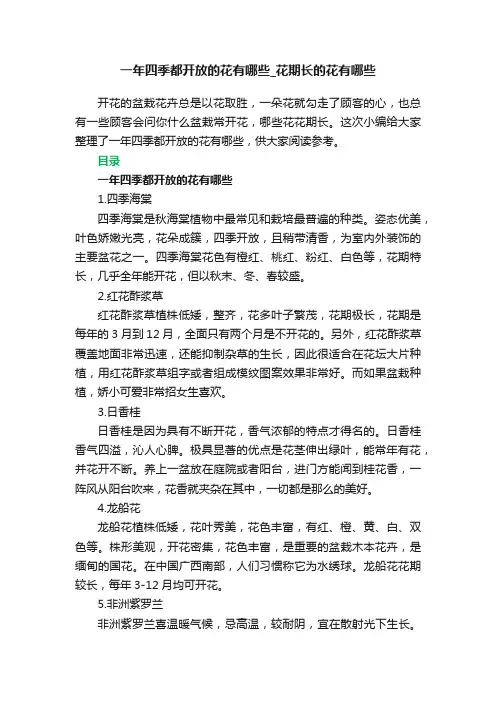 一年四季都开放的花有哪些_花期长的花有哪些

开花的盆栽花卉总是以花取胜，一朵花就勾走了顾客的心，也总有一些顾客会问你什么盆栽常开花，哪些花花期长。这次小编给大家整理了一年四季都开放的花有哪些，供大家阅读参考。

目录

一年四季都开放的花有哪些

1.四季海棠

四季海棠是秋海棠植物中最常见和栽培最普遍的种类。姿态优美，叶色娇嫩光亮，花朵成簇，四季开放，且稍带清香，为室内外装饰的主要盆花之一。四季海棠花色有橙红、桃红、粉红、白色等，花期特长，几乎全年能开花，但以秋末、冬、春较盛。

2.红花酢浆草

红花酢浆草植株低矮，整齐，花多叶子繁茂，花期极长，花期是每年的 3 月到 12 月，全面只有两个月是不开花的。另外，红花酢浆草覆盖地面非常迅速，还能抑制杂草的生长，因此很适合在花坛大片种植，用红花酢浆草组字或者组成模纹图案效果非常好。而如果盆栽种植，娇小可爱非常招女生喜欢。

3.日香桂

日香桂是因为具有不断开花，香气浓郁的特点才得名的。日香桂香气四溢，沁人心脾。极具显著的优点是花茎伸出绿叶，能常年有花，并花开不断。养上一盆放在庭院或者阳台，进门方能闻到桂花香，一阵风从阳台吹来，花香就夹杂在其中，一切都是那么的美好。

4.龙船花

龙船花植株低矮，花叶秀美，花色丰富，有红、橙、黄、白、双色等。株形美观，开花密集，花色丰富，是重要的盆栽木本花卉，是缅甸的国花。在中国广西南部，人们习惯称它为水绣球。龙船花花期较长，每年 3-12 月均可开花。

5.非洲紫罗兰

非洲紫罗兰喜温暖气候，忌高温，较耐阴，宜在散射光下生长。